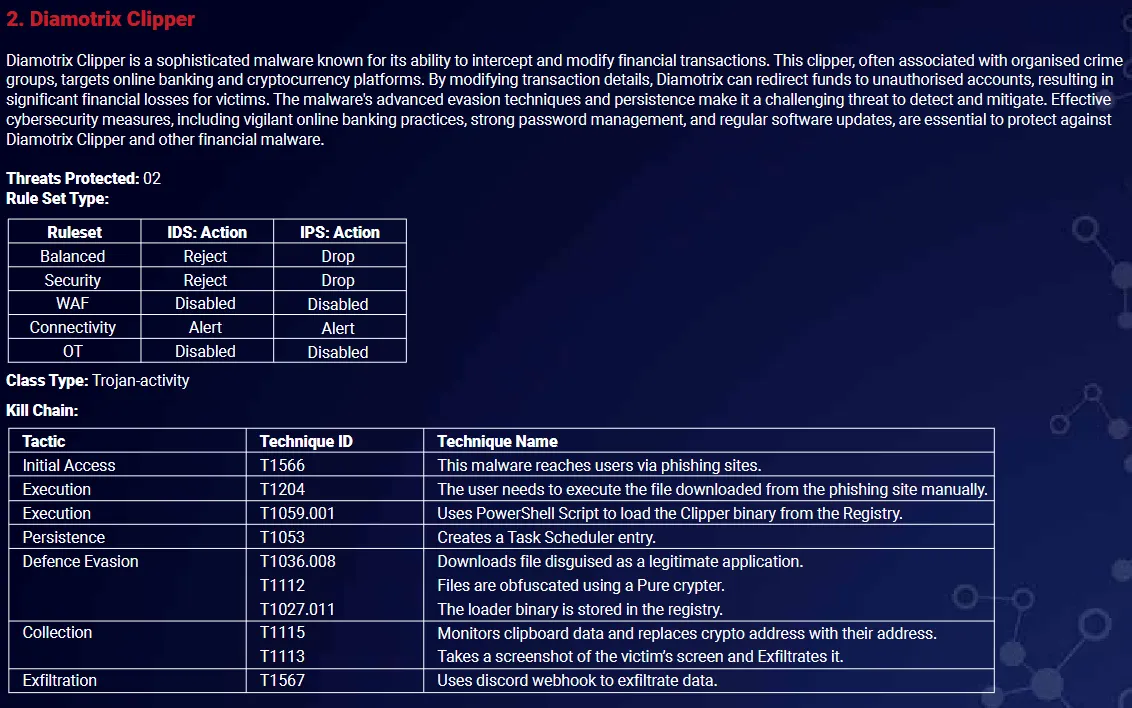 2. Diamotrix Clipper

Diamotrix Clipper is a sophisticated malware known for its ability to intercept and modify financial transactions. This clipper, often associated with organised crime groups, targets online banking and cryptocurrency platforms. By modifying transaction details, Diamotrix can redirect funds to unauthorised accounts, resulting in significant financial losses for victims. The malware's advanced evasion techniques and persistence make it a challenging threat to detect and mitigate. Effective cybersecurity measures, including vigilant online banking practices, strong password management, and regular software updates, are essential to protect against Diamotrix Clipper and other financial malware.

Threats Protected: 02
Rule Set Type:

| Ruleset | IDS: Action | IPS: Action |
|---|---|---|
| Balanced | Reject | Drop |
| Security | Reject | Drop |
| WAF | Disabled | Disabled |
| Connectivity | Alert | Alert |
| OT | Disabled | Disabled |

Class Type: Trojan-activity

Kill Chain:

| Tactic | Technique ID | Technique Name |
|---|---|---|
| Initial Access | T1566 | This malware reaches users via phishing sites. |
| Execution | T1204 | The user needs to execute the file downloaded from the phishing site manually. |
| Execution | T1059.001 | Uses PowerShell Script to load the Clipper binary from the Registry. |
| Persistence | T1053 | Creates a Task Scheduler entry. |
| Defence Evasion | T1036.008 | Downloads file disguised as a legitimate application. |
| | T1112 | Files are obfuscated using a Pure crypter. |
| | T1027.011 | The loader binary is stored in the registry. |
| Collection | T1115 | Monitors clipboard data and replaces crypto address with their address. |
| | T1113 | Takes a screenshot of the victim's screen and Exfiltrates it. |
| Exfiltration | T1567 | Uses discord webhook to exfiltrate data. |